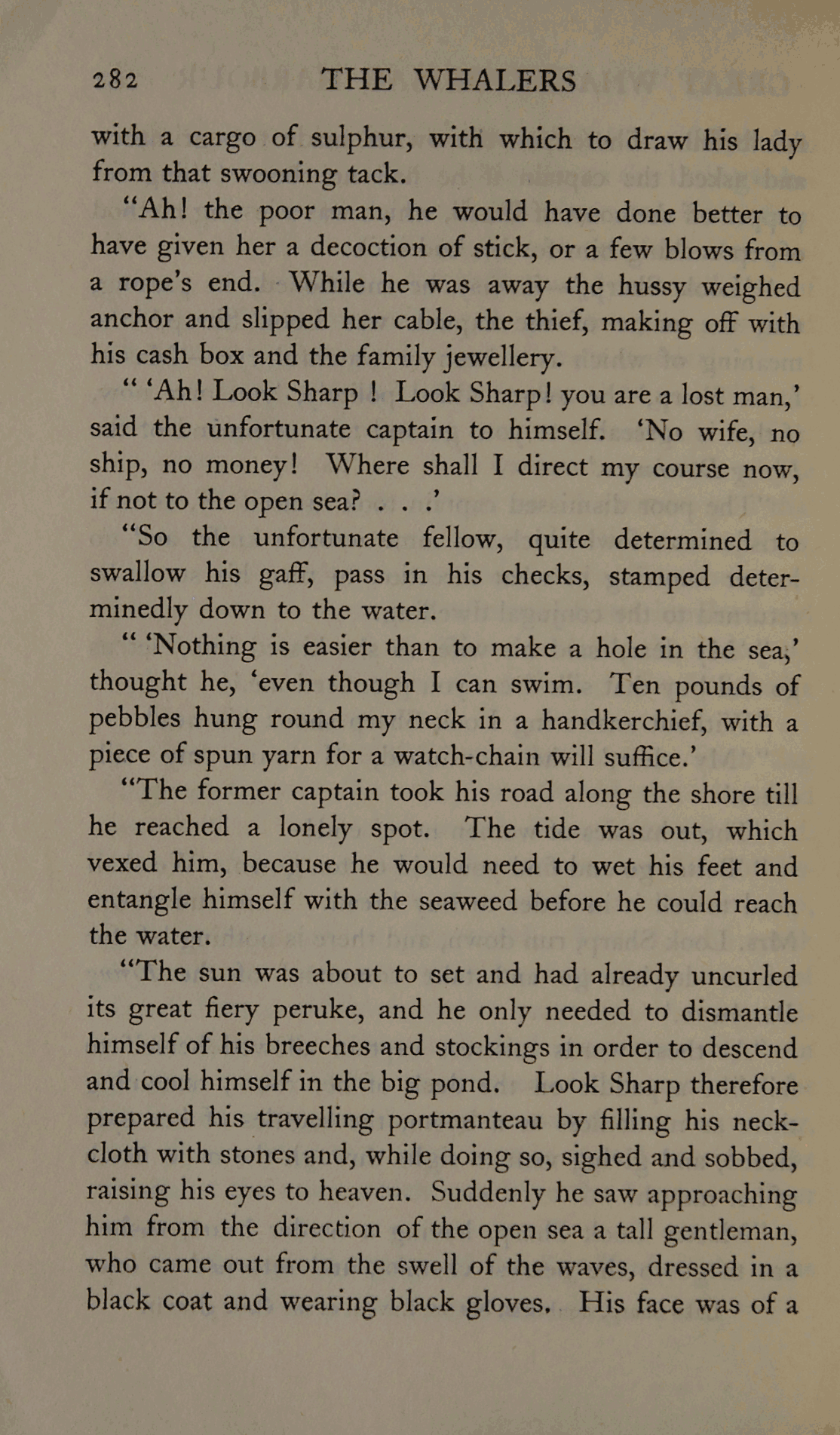 282 THE WHALERS

with a cargo of sulphur, with which to draw his lady from that swooning tack.

"Ah! the poor man, he would have done better to have given her a decoction of stick, or a few blows from a rope's end. While he was away the hussy weighed anchor and slipped her cable, the thief, making off with his cash box and the family jewellery.

" 'Ah! Look Sharp ! Look Sharp! you are a lost man,' said the unfortunate captain to himself. 'No wife, no ship, no money! Where shall I direct my course now, if not to the open sea? . . .'

"So the unfortunate fellow, quite determined to swallow his gaff, pass in his checks, stamped determinedly down to the water.

" 'Nothing is easier than to make a hole in the sea,' thought he, 'even though I can swim. Ten pounds of pebbles hung round my neck in a handkerchief, with a piece of spun yarn for a watch-chain will suffice.'

"The former captain took his road along the shore till he reached a lonely spot. The tide was out, which vexed him, because he would need to wet his feet and entangle himself with the seaweed before he could reach the water.

"The sun was about to set and had already uncurled its great fiery peruke, and he only needed to dismantle himself of his breeches and stockings in order to descend and cool himself in the big pond. Look Sharp therefore prepared his travelling portmanteau by filling his neckcloth with stones and, while doing so, sighed and sobbed, raising his eyes to heaven. Suddenly he saw approaching him from the direction of the open sea a tall gentleman, who came out from the swell of the waves, dressed in a black coat and wearing black gloves. His face was of a